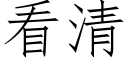 看清